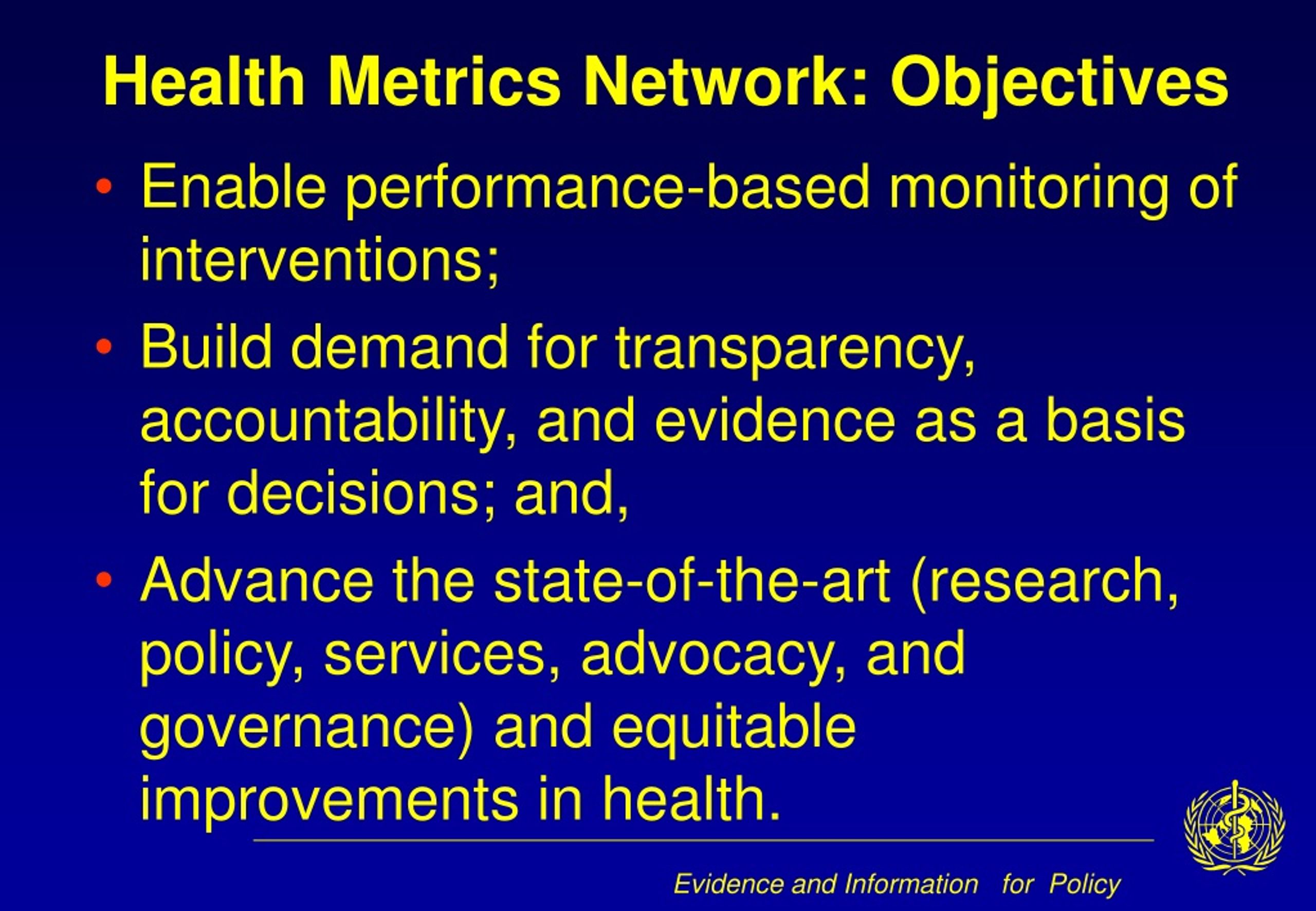 Health Metrics Network: Objectives

• Enable performance-based monitoring of interventions;

• Build demand for transparency, accountability, and evidence as a basis for decisions; and,

• Advance the state-of-the-art (research, policy, services, advocacy, and governance) and equitable improvements in health.

Evidence and Information for Policy